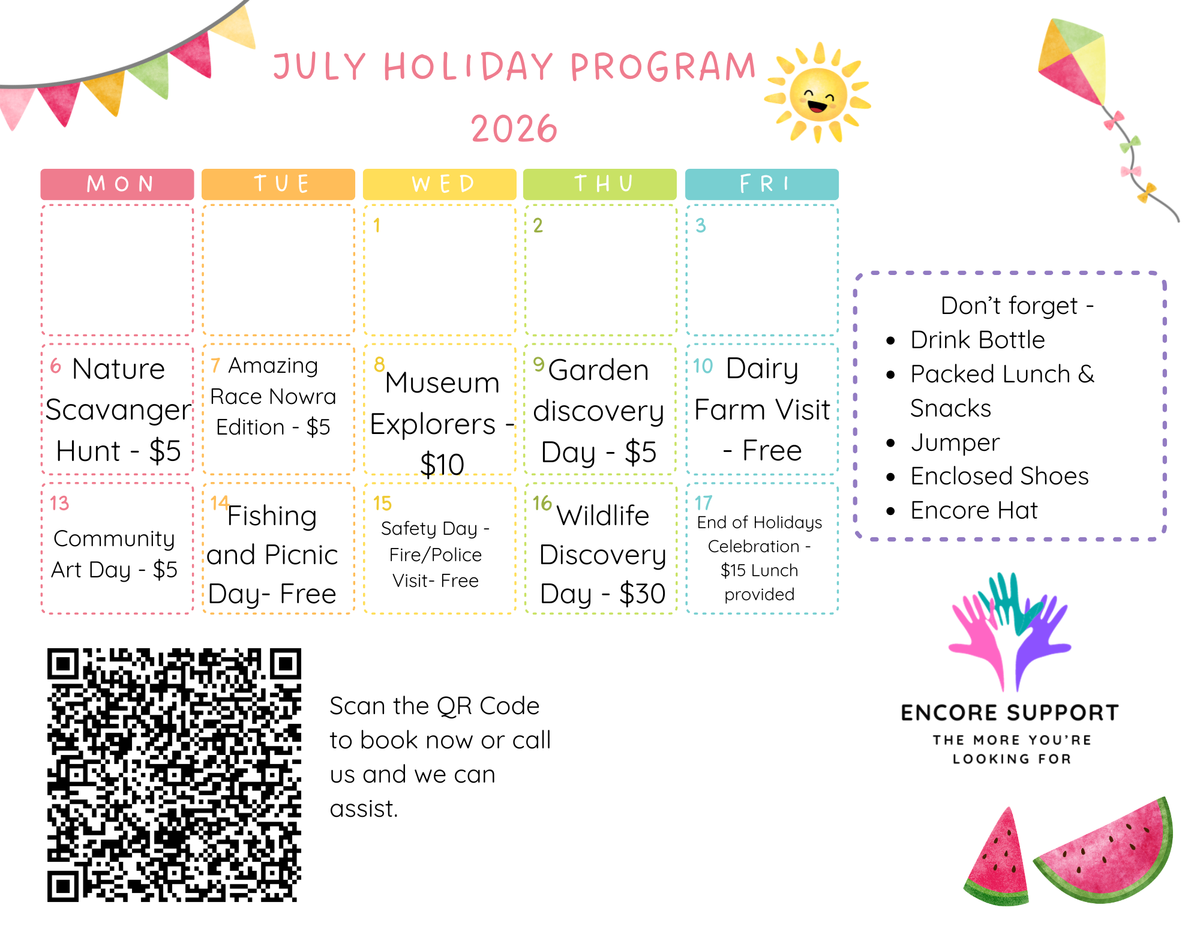 JULY HOLIDAY PROGRAM
2026

| MON | TUE | WED | THU | FRI |
|---|---|---|---|---|
| | | 1 | 2 | 3 |
| 6 Nature Scavanger Hunt - $5 | 7 Amazing Race Nowra Edition - $5 | 8 Museum Explorers - $10 | 9 Garden discovery Day - $5 | 10 Dairy Farm Visit - Free |
| 13 Community Art Day - $5 | 14 Fishing and Picnic Day- Free | 15 Safety Day - Fire/Police Visit- Free | 16 Wildlife Discovery Day - $30 | 17 End of Holidays Celebration - $15 Lunch provided |

Don't forget -
• Drink Bottle
• Packed Lunch & Snacks
• Jumper
• Enclosed Shoes
• Encore Hat

Scan the QR Code to book now or call us and we can assist.

ENCORE SUPPORT
THE MORE YOU'RE LOOKING FOR